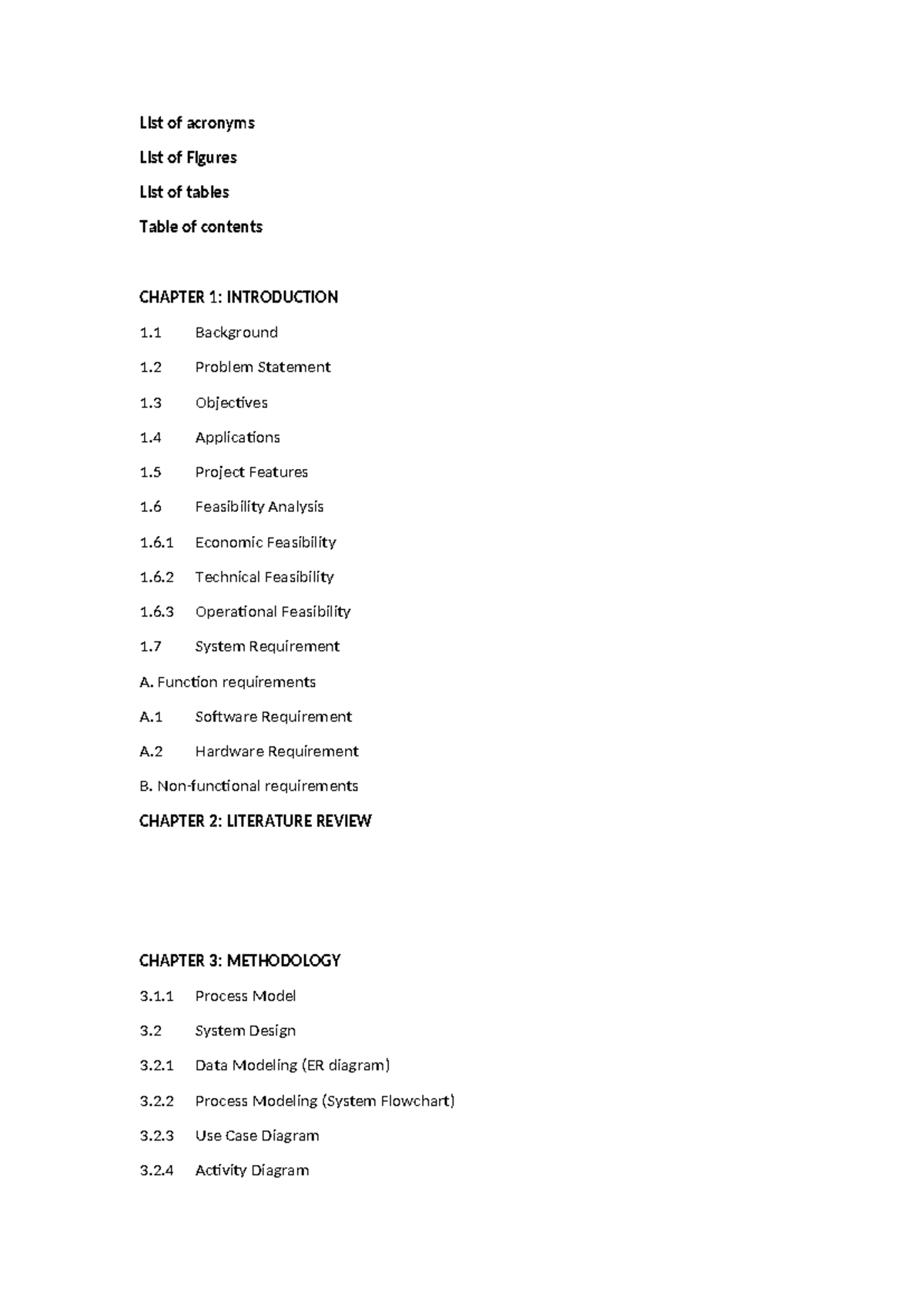 List of acronyms

List of Figures

List of tables

Table of contents

CHAPTER 1: INTRODUCTION

1.1 Background

1.2 Problem Statement

1.3 Objectives

1.4 Applications

1.5 Project Features

1.6 Feasibility Analysis

1.6.1 Economic Feasibility

1.6.2 Technical Feasibility

1.6.3 Operational Feasibility

1.7 System Requirement

A. Function requirements

A.1 Software Requirement

A.2 Hardware Requirement

B. Non-functional requirements

CHAPTER 2: LITERATURE REVIEW

CHAPTER 3: METHODOLOGY

3.1.1 Process Model

3.2 System Design

3.2.1 Data Modeling (ER diagram)

3.2.2 Process Modeling (System Flowchart)

3.2.3 Use Case Diagram

3.2.4 Activity Diagram